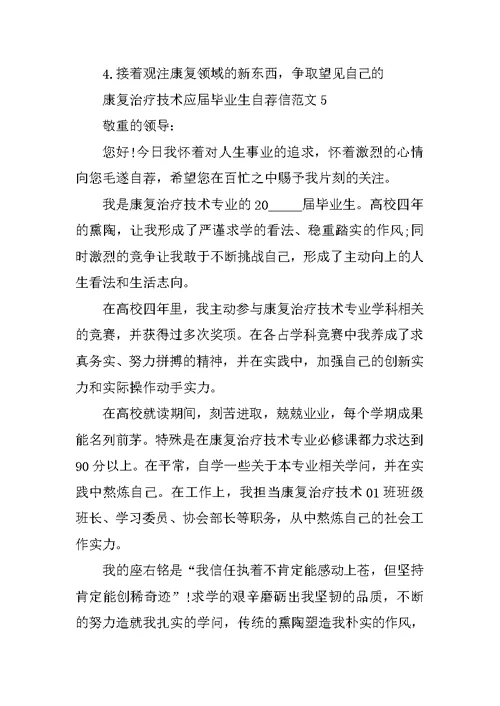 4.接着观注康复领域的新东西，争取望见自己的

康复治疗技术应届毕业生自荐信范文 5

敬重的领导：

您好!今日我怀着对人生事业的追求，怀着激烈的心情向您毛遂自荐，希望您在百忙之中赐予我片刻的关注。

我是康复治疗技术专业的 20_____届毕业生。高校四年的熏陶，让我形成了严谨求学的看法、稳重踏实的作风;同时激烈的竞争让我敢于不断挑战自己，形成了主动向上的人生看法和生活志向。

在高校四年里，我主动参与康复治疗技术专业学科相关的竞赛，并获得过多次奖项。在各占学科竞赛中我养成了求真务实、努力拼搏的精神，并在实践中，加强自己的创新实力和实际操作动手实力。

在高校就读期间，刻苦进取，兢兢业业，每个学期成果能名列前茅。特殊是在康复治疗技术专业必修课都力求达到 90 分以上。在平常，自学一些关于本专业相关学问，并在实践中熬炼自己。在工作上，我担当康复治疗技术 01 班班级班长、学习委员、协会部长等职务，从中熬炼自己的社会工作实力。

我的座右铭是“我信任执着不肯定能感动上苍，但坚持肯定能创稀奇迹”!求学的艰辛磨砺出我坚韧的品质，不断的努力造就我扎实的学问，传统的熏陶塑造我朴实的作风，